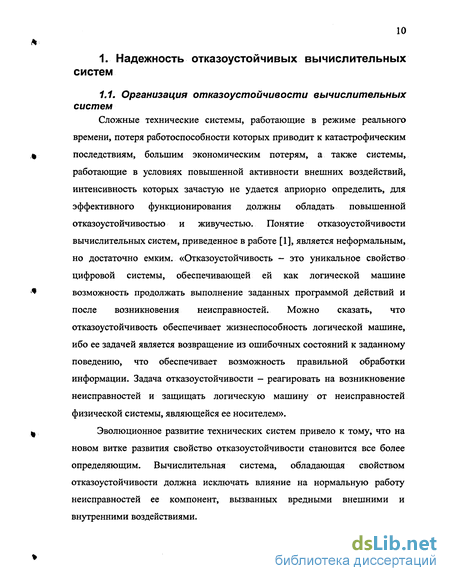 10

1. Надежность отказоустойчивых вычислительных систем

1.1. Организация отказоустойчивости вычислительных систем

Сложные технические системы, работающие в режиме реального времени, потеря работоспособности которых приводит к катастрофическим последствиям, большим экономическим потерям, а также системы, работающие в условиях повышенной активности внешних воздействий, интенсивность которых зачастую не удается априорно определить, для эффективного функционирования должны обладать повышенной отказоустойчивостью и живучестью. Понятие отказоустойчивости вычислительных систем, приведенное в работе [1], является неформальным, но достаточно емким. «Отказоустойчивость – это уникальное свойство цифровой системы, обеспечивающей ей как логической машине возможность продолжать выполнение заданных программой действий и после возникновения неисправностей. Можно сказать, что отказоустойчивость обеспечивает жизнеспособность логической машине, ибо ее задачей является возвращение из ошибочных состояний к заданному поведению, что обеспечивает возможность правильной обработки информации. Задача отказоустойчивости – реагировать на возникновение неисправностей и защищать логическую машину от неисправностей физической системы, являющейся ее носителем».

Эволюционное развитие технических систем привело к тому, что на новом витке развития свойство отказоустойчивости становится все более определяющим. Вычислительная система, обладающая свойством отказоустойчивости должна исключать влияние на нормальную работу неисправностей ее компонент, вызванных вредными внешними и внутренними воздействиями.

dsLib.net
библиотека диссертаций